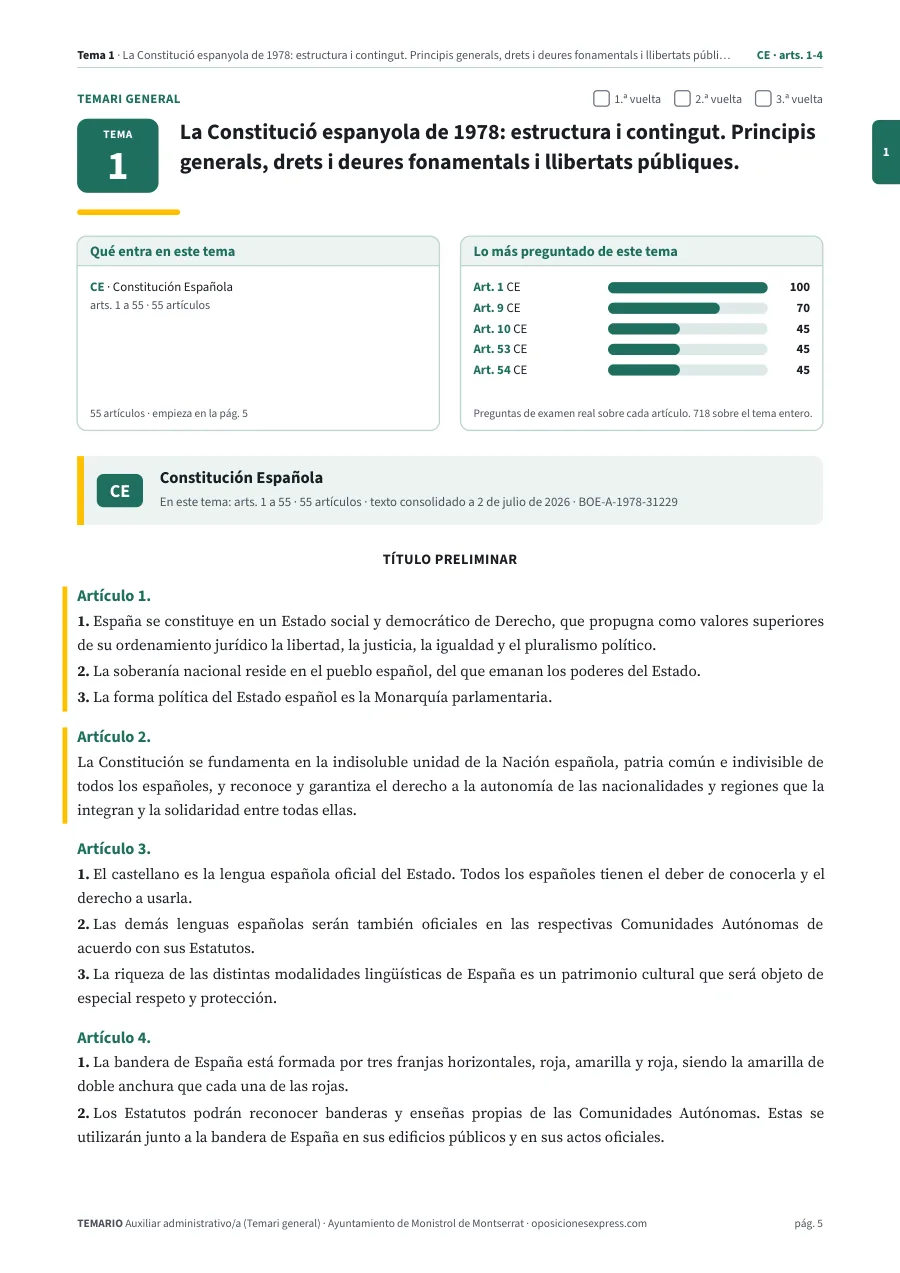 Tema 1 · La Constitució espanyola de 1978: estructura i contingut. Principis generals, drets i deures fonamentals i llibertats públi… CE · arts. 1-4

TEMARI GENERAL

☐ 1.ª vuelta ☐ 2.ª vuelta ☐ 3.ª vuelta

TEMA
1

La Constitució espanyola de 1978: estructura i contingut. Principis generals, drets i deures fonamentals i llibertats públiques.

1

Qué entra en este tema

CE · Constitución Española
arts. 1 a 55 · 55 artículos

55 artículos · empieza en la pág. 5

Lo más preguntado de este tema

Art. 1 CE 100
Art. 9 CE 70
Art. 10 CE 45
Art. 53 CE 45
Art. 54 CE 45

Preguntas de examen real sobre cada artículo. 718 sobre el tema entero.

CE

Constitución Española

En este tema: arts. 1 a 55 · 55 artículos · texto consolidado a 2 de julio de 2026 · BOE-A-1978-31229

TÍTULO PRELIMINAR

Artículo 1.

1. España se constituye en un Estado social y democrático de Derecho, que propugna como valores superiores de su ordenamiento jurídico la libertad, la justicia, la igualdad y el pluralismo político.

2. La soberanía nacional reside en el pueblo español, del que emanan los poderes del Estado.

3. La forma política del Estado español es la Monarquía parlamentaria.

Artículo 2.

La Constitución se fundamenta en la indisoluble unidad de la Nación española, patria común e indivisible de todos los españoles, y reconoce y garantiza el derecho a la autonomía de las nacionalidades y regiones que la integran y la solidaridad entre todas ellas.

Artículo 3.

1. El castellano es la lengua española oficial del Estado. Todos los españoles tienen el deber de conocerla y el derecho a usarla.

2. Las demás lenguas españolas serán también oficiales en las respectivas Comunidades Autónomas de acuerdo con sus Estatutos.

3. La riqueza de las distintas modalidades lingüísticas de España es un patrimonio cultural que será objeto de especial respeto y protección.

Artículo 4.

1. La bandera de España está formada por tres franjas horizontales, roja, amarilla y roja, siendo la amarilla de doble anchura que cada una de las rojas.

2. Los Estatutos podrán reconocer banderas y enseñas propias de las Comunidades Autónomas. Estas se utilizarán junto a la bandera de España en sus edificios públicos y en sus actos oficiales.

TEMARIO Auxiliar administrativo/a (Temari general) · Ayuntamiento de Monistrol de Montserrat · oposicionesexpress.com pág. 5